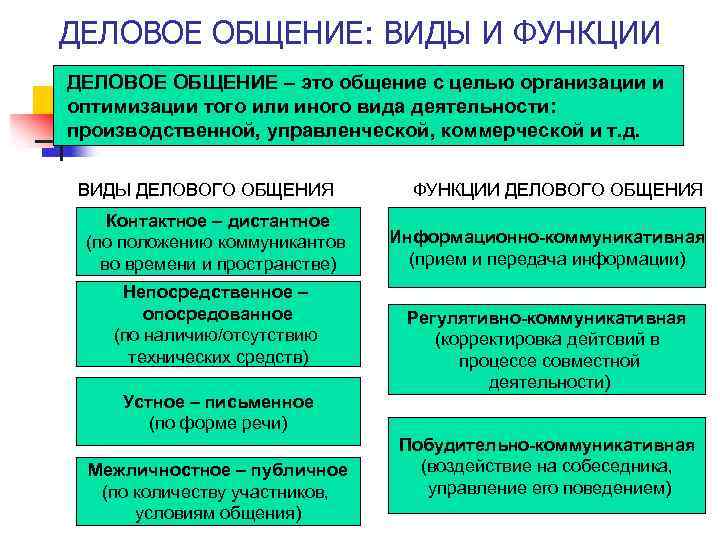 ДЕЛОВОЕ ОБЩЕНИЕ: ВИДЫ И ФУНКЦИИ

ДЕЛОВОЕ ОБЩЕНИЕ – это общение с целью организации и оптимизации того или иного вида деятельности: производственной, управленческой, коммерческой и т.д.

ВИДЫ ДЕЛОВОГО ОБЩЕНИЯ

Контактное – дистантное (по положению коммуникантов во времени и пространстве)

Непосредственное – опосредованное (по наличию/отсутствию технических средств)

Устное – письменное (по форме речи)

Межличностное – публичное (по количеству участников, условиям общения)

ФУНКЦИИ ДЕЛОВОГО ОБЩЕНИЯ

Информационно-коммуникативная (прием и передача информации)

Регулятивно-коммуникативная (корректировка дейтсвий в процессе совместной деятельности)

Побудительно-коммуникативная (воздействие на собеседника, управление его поведением)